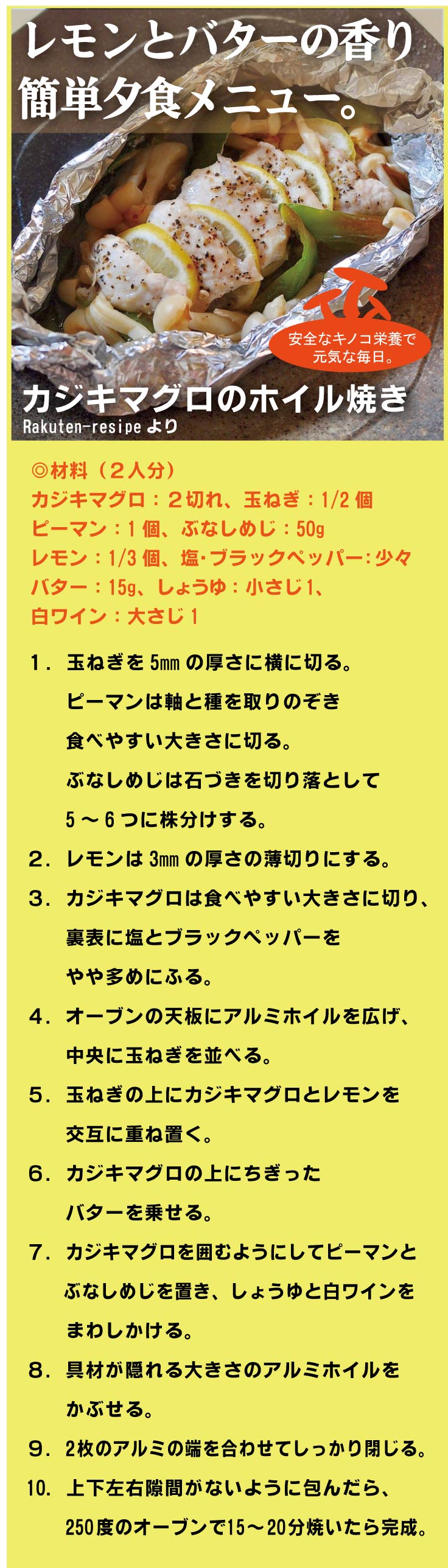 レモンとバターの香り
簡単夕食メニュー。

安全なキノコ栄養で
元気な毎日。

カジキマグロのホイル焼き
Rakuten-resipe より

◎材料（２人分）
カジキマグロ：２切れ、玉ねぎ：1/2 個
ピーマン：1 個、ぶなしめじ：50g
レモン：1/3 個、塩･ブラックペッパー：少々
バター：15g、しょうゆ：小さじ 1、
白ワイン：大さじ 1

1．玉ねぎを 5㎜ の厚さに横に切る。
ピーマンは軸と種を取りのぞき
食べやすい大きさに切る。
ぶなしめじは石づきを切り落として
5 ～ 6 つに株分けする。

2．レモンは 3㎜ の厚さの薄切りにする。

3．カジキマグロは食べやすい大きさに切り、
裏表に塩とブラックペッパーを
やや多めにふる。

4．オーブンの天板にアルミホイルを広げ、
中央に玉ねぎを並べる。

5．玉ねぎの上にカジキマグロとレモンを
交互に重ね置く。

6．カジキマグロの上にちぎった
バターを乗せる。

7．カジキマグロを囲むようにしてピーマンと
ぶなしめじを置き、しょうゆと白ワインを
まわしかける。

8．具材が隠れる大きさのアルミホイルを
かぶせる。

9．2枚のアルミの端を合わせてしっかり閉じる。

10．上下左右隙間がないように包んだら、
250度のオーブンで15～20分焼いたら完成。